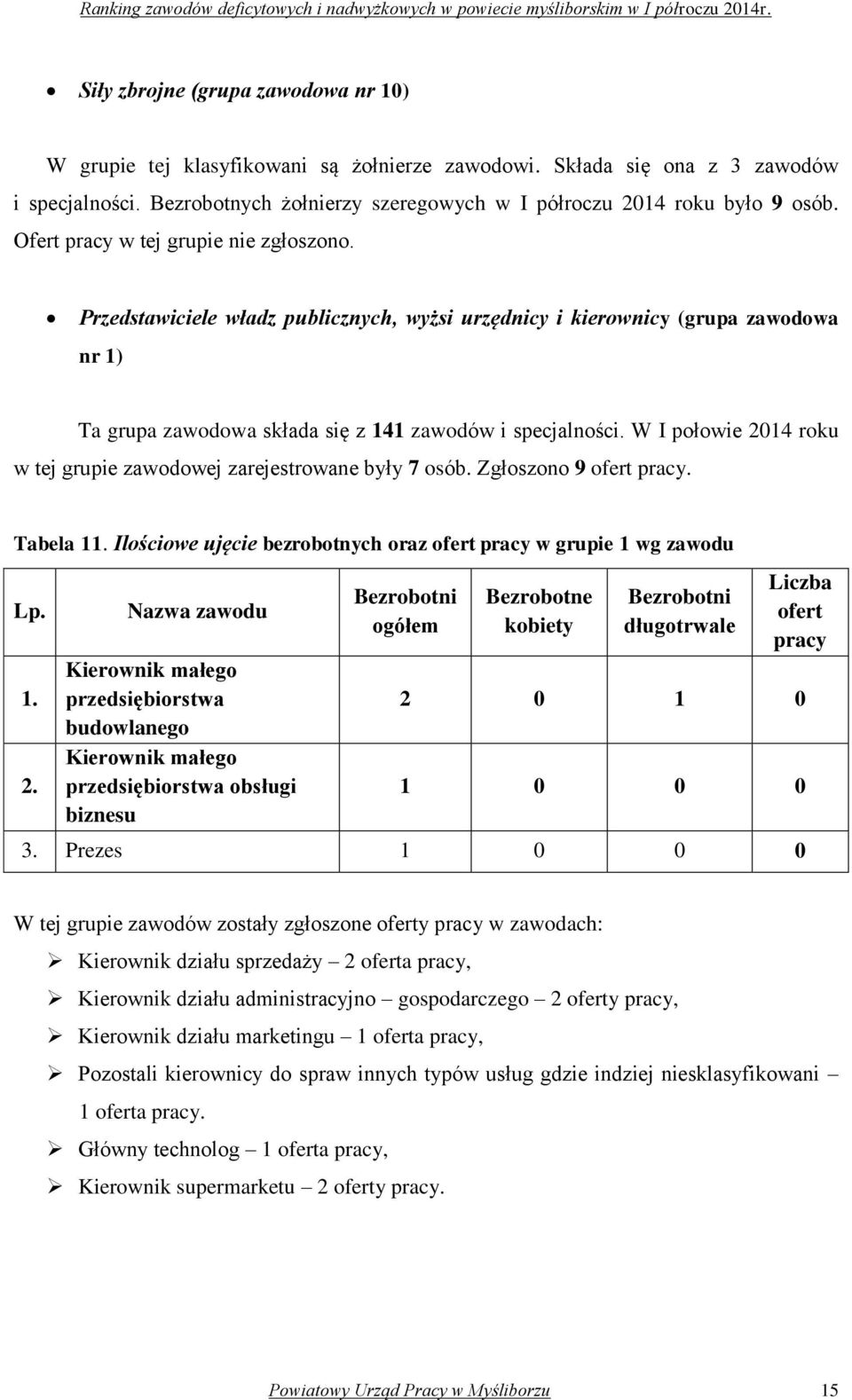 Ranking zawodów deficytowych i nadwyżkowych w powiecie myśliborskim w I półroczu 2014r.

• Siły zbrojne (grupa zawodowa nr 10)

W grupie tej klasyfikowani są żołnierze zawodowi. Składa się ona z 3 zawodów i specjalności. Bezrobotnych żołnierzy szeregowych w I półroczu 2014 roku było 9 osób. Ofert pracy w tej grupie nie zgłoszono.

• Przedstawiciele władz publicznych, wyżsi urzędnicy i kierownicy (grupa zawodowa nr 1)

Ta grupa zawodowa składa się z 141 zawodów i specjalności. W I połowie 2014 roku w tej grupie zawodowej zarejestrowane były 7 osób. Zgłoszono 9 ofert pracy.

Tabela 11. Ilościowe ujęcie bezrobotnych oraz ofert pracy w grupie 1 wg zawodu

| Lp. | Nazwa zawodu | Bezrobotni ogółem | Bezrobotne kobiety | Bezrobotni długotrwale | Liczba ofert pracy |
|---|---|---|---|---|---|
| 1. | Kierownik małego przedsiębiorstwa budowlanego | 2 | 0 | 1 | 0 |
| 2. | Kierownik małego przedsiębiorstwa obsługi biznesu | 1 | 0 | 0 | 0 |
| 3. | Prezes | 1 | 0 | 0 | 0 |

W tej grupie zawodów zostały zgłoszone oferty pracy w zawodach:
➢ Kierownik działu sprzedaży – 2 oferta pracy,
➢ Kierownik działu administracyjno – gospodarczego – 2 oferty pracy,
➢ Kierownik działu marketingu – 1 oferta pracy,
➢ Pozostali kierownicy do spraw innych typów usług gdzie indziej niesklasyfikowani – 1 oferta pracy.
➢ Główny technolog – 1 oferta pracy,
➢ Kierownik supermarketu – 2 oferty pracy.

Powiatowy Urząd Pracy w Myśliborzu 15